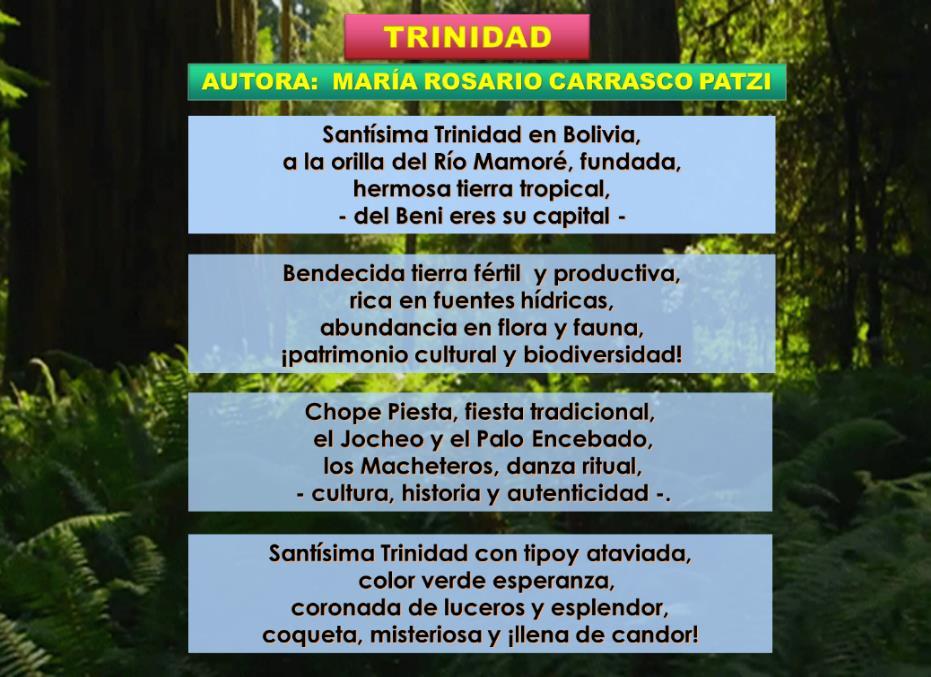 TRINIDAD

AUTORA: MARÍA ROSARIO CARRASCO PATZI

Santísima Trinidad en Bolivia,
a la orilla del Río Mamoré, fundada,
hermosa tierra tropical,
- del Beni eres su capital -

Bendecida tierra fértil y productiva,
rica en fuentes hídricas,
abundancia en flora y fauna,
¡patrimonio cultural y biodiversidad!

Chope Piesta, fiesta tradicional,
el Jocheo y el Palo Encebado,
los Macheteros, danza ritual,
- cultura, historia y autenticidad -.

Santísima Trinidad con tipoy ataviada,
color verde esperanza,
coronada de luceros y esplendor,
coqueta, misteriosa y ¡llena de candor!